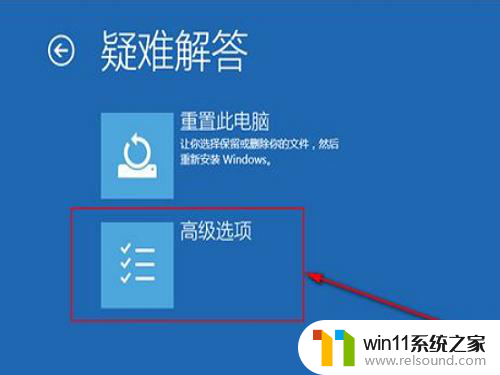 疑难解答

重置此电脑
让你选择保留或删除你的文件，然后重新安装 Windows。

高级选项

win11系统之家
www.relsound.com